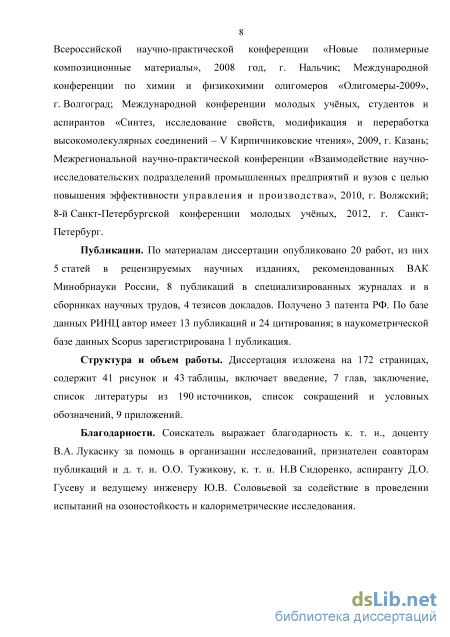 8

Всероссийской научно-практической конференции «Новые полимерные композиционные материалы», 2008 год, г. Нальчик; Международной конференции по химии и физикохимии олигомеров «Олигомеры-2009», г. Волгоград; Международной конференции молодых учёных, студентов и аспирантов «Синтез, исследование свойств, модификация и переработка высокомолекулярных соединений – V Кирпичниковские чтения», 2009, г. Казань; Межрегиональной научно-практической конференции «Взаимодействие научно-исследовательских подразделений промышленных предприятий и вузов с целью повышения эффективности управления и производства», 2010, г. Волжский; 8-й Санкт-Петербургской конференции молодых учёных, 2012, г. Санкт-Петербург.

Публикации. По материалам диссертации опубликовано 20 работ, из них 5 статей в рецензируемых научных изданиях, рекомендованных ВАК Минобрнауки России, 8 публикаций в специализированных журналах и в сборниках научных трудов, 4 тезисов докладов. Получено 3 патента РФ. По базе данных РИНЦ автор имеет 13 публикаций и 24 цитирования; в наукометрической базе данных Scopus зарегистрирована 1 публикация.

Структура и объем работы. Диссертация изложена на 172 страницах, содержит 41 рисунок и 43 таблицы, включает введение, 7 глав, заключение, список литературы из 190 источников, список сокращений и условных обозначений, 9 приложений.

Благодарности. Соискатель выражает благодарность к. т. н., доценту В.А. Лукасику за помощь в организации исследований, признателен соавторам публикаций и д. т. н. О.О. Тужикову, к. т. н. Н.В Сидоренко, аспиранту Д.О. Гусеву и ведущему инженеру Ю.В. Соловьевой за содействие в проведении испытаний на озоностойкость и калориметрические исследования.

dsLib.net
библиотека диссертаций